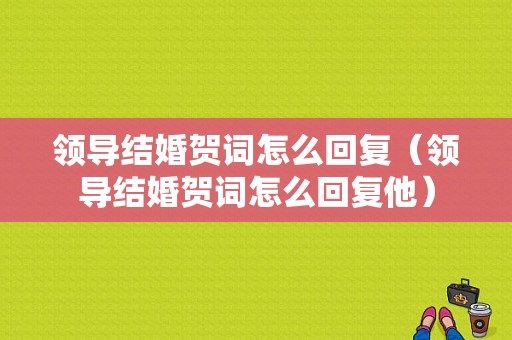 领导结婚贺词怎么回复（领导结婚贺词怎么回复他）